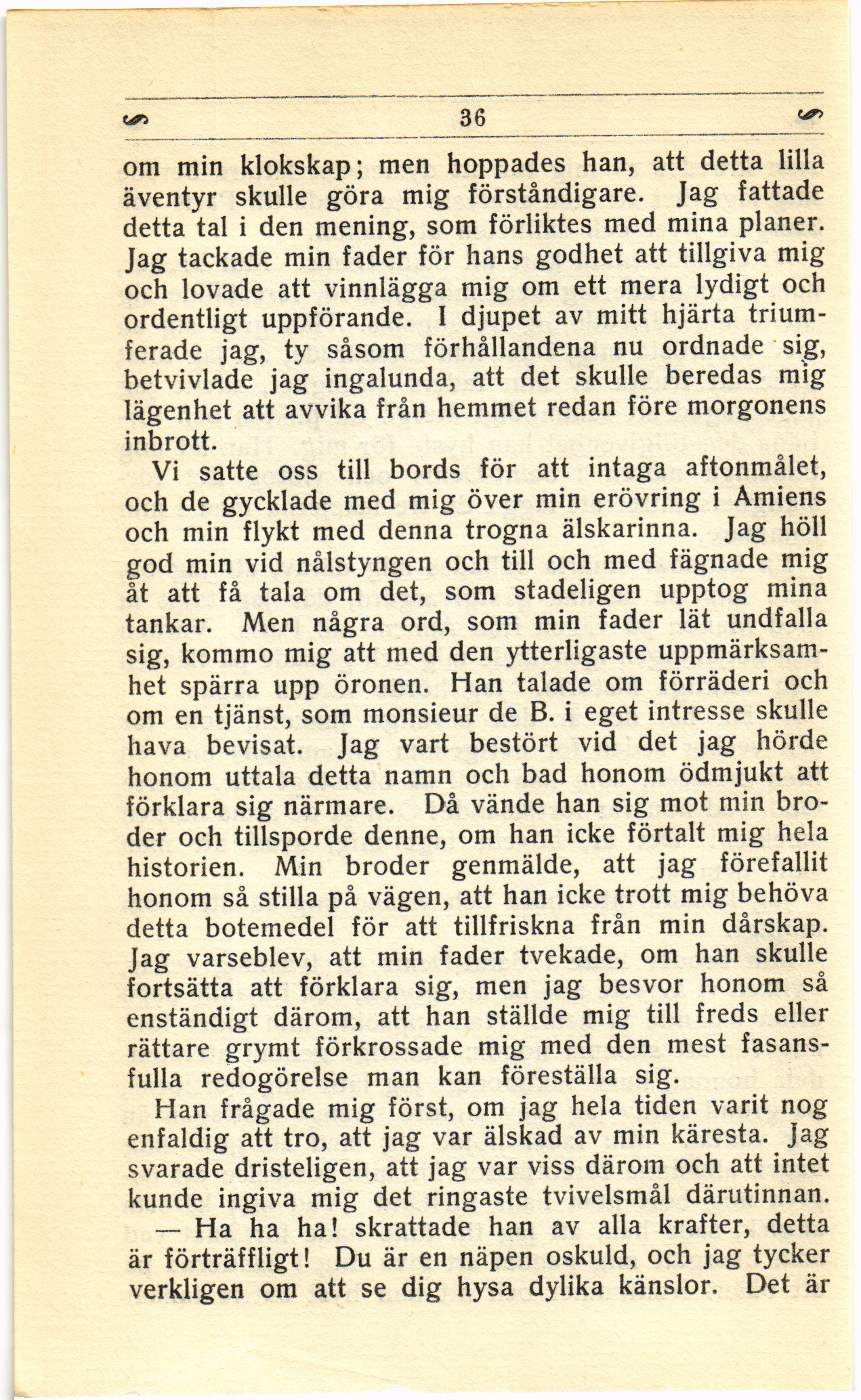 36

om min klokskap; men hoppades han, att detta lilla äventyr skulle göra mig förståndigare. Jag fattade detta tal i den mening, som förliktes med mina planer. Jag tackade min fader för hans godhet att tillgiva mig och lovade att vinnlägga mig om ett mera lydigt och ordentligt uppförande. I djupet av mitt hjärta triumferade jag, ty såsom förhållandena nu ordnade sig, betvivlade jag ingalunda, att det skulle beredas mig lägenhet att avvika från hemmet redan före morgonens inbrott.

Vi satte oss till bords för att intaga aftonmålet, och de gycklade med mig över min erövring i Amiens och min flykt med denna trogna älskarinna. Jag höll god min vid nålstyngen och till och med fägnade mig åt att få tala om det, som stadeligen upptog mina tankar. Men några ord, som min fader lät undfalla sig, kommo mig att med den ytterligaste uppmärksamhet spärra upp öronen. Han talade om förräderi och om en tjänst, som monsieur de B. i eget intresse skulle hava bevisat. Jag vart bestört vid det jag hörde honom uttala detta namn och bad honom ödmjukt att förklara sig närmare. Då vände han sig mot min broder och tillsporde denne, om han icke förtalt mig hela historien. Min broder genmälde, att jag förefallit honom så stilla på vägen, att han icke trott mig behöva detta botemedel för att tillfriskna från min dårskap. Jag varseblev, att min fader tvekade, om han skulle fortsätta att förklara sig, men jag besvor honom så enständigt därom, att han ställde mig till freds eller rättare grymt förkrossade mig med den mest fasansfulla redogörelse man kan föreställa sig.

Han frågade mig först, om jag hela tiden varit nog enfaldig att tro, att jag var älskad av min käresta. Jag svarade dristeligen, att jag var viss därom och att intet kunde ingiva mig det ringaste tvivelsmål därutinnan.

— Ha ha ha! skrattade han av alla krafter, detta är förträffligt! Du är en näpen oskuld, och jag tycker verkligen om att se dig hysa dylika känslor. Det är